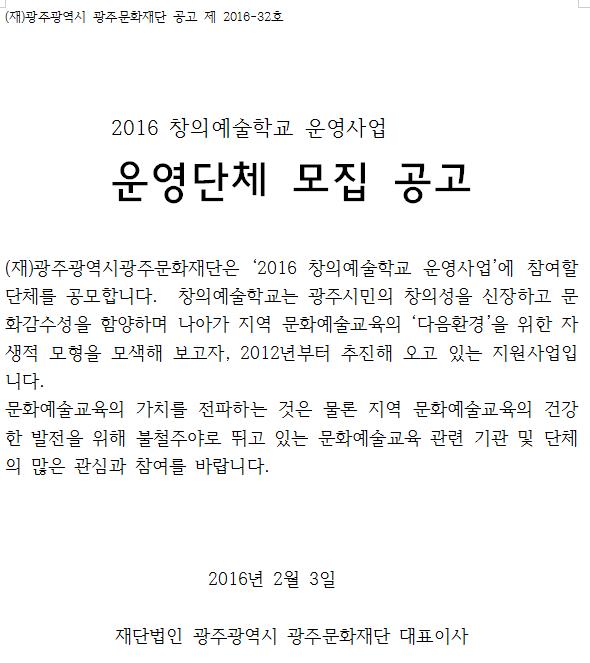 (재)광주광역시 광주문화재단 공고 제 2016-32호

2016 창의예술학교 운영사업

운영단체 모집 공고

(재)광주광역시광주문화재단은 '2016 창의예술학교 운영사업'에 참여할 단체를 공모합니다. 창의예술학교는 광주시민의 창의성을 신장하고 문화감수성을 함양하며 나아가 지역 문화예술교육의 '다음환경'을 위한 자생적 모형을 모색해 보고자, 2012년부터 추진해 오고 있는 지원사업입니다.
문화예술교육의 가치를 전파하는 것은 물론 지역 문화예술교육의 건강한 발전을 위해 불철주야로 뛰고 있는 문화예술교육 관련 기관 및 단체의 많은 관심과 참여를 바랍니다.

2016년 2월 3일

재단법인 광주광역시 광주문화재단 대표이사